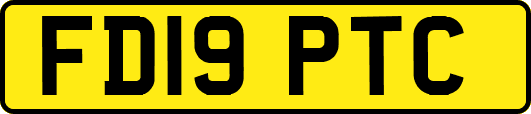 FD19 PTC